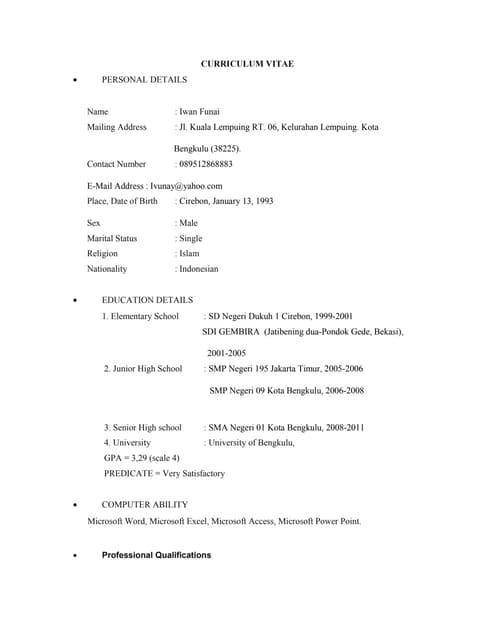 CURRICULUM VITAE

• PERSONAL DETAILS

Name : Iwan Funai
Mailing Address : Jl. Kuala Lempuing RT. 06, Kelurahan Lempuing. Kota Bengkulu (38225).
Contact Number : 089512868883

E-Mail Address : Ivunay@yahoo.com
Place, Date of Birth : Cirebon, January 13, 1993

Sex : Male
Marital Status : Single
Religion : Islam
Nationality : Indonesian

• EDUCATION DETAILS
1. Elementary School : SD Negeri Dukuh 1 Cirebon, 1999-2001
SDI GEMBIRA (Jatibening dua-Pondok Gede, Bekasi), 2001-2005
2. Junior High School : SMP Negeri 195 Jakarta Timur, 2005-2006
SMP Negeri 09 Kota Bengkulu, 2006-2008

3. Senior High school : SMA Negeri 01 Kota Bengkulu, 2008-2011
4. University : University of Bengkulu,
GPA = 3,29 (scale 4)
PREDICATE = Very Satisfactory

• COMPUTER ABILITY
Microsoft Word, Microsoft Excel, Microsoft Access, Microsoft Power Point.

• Professional Qualifications